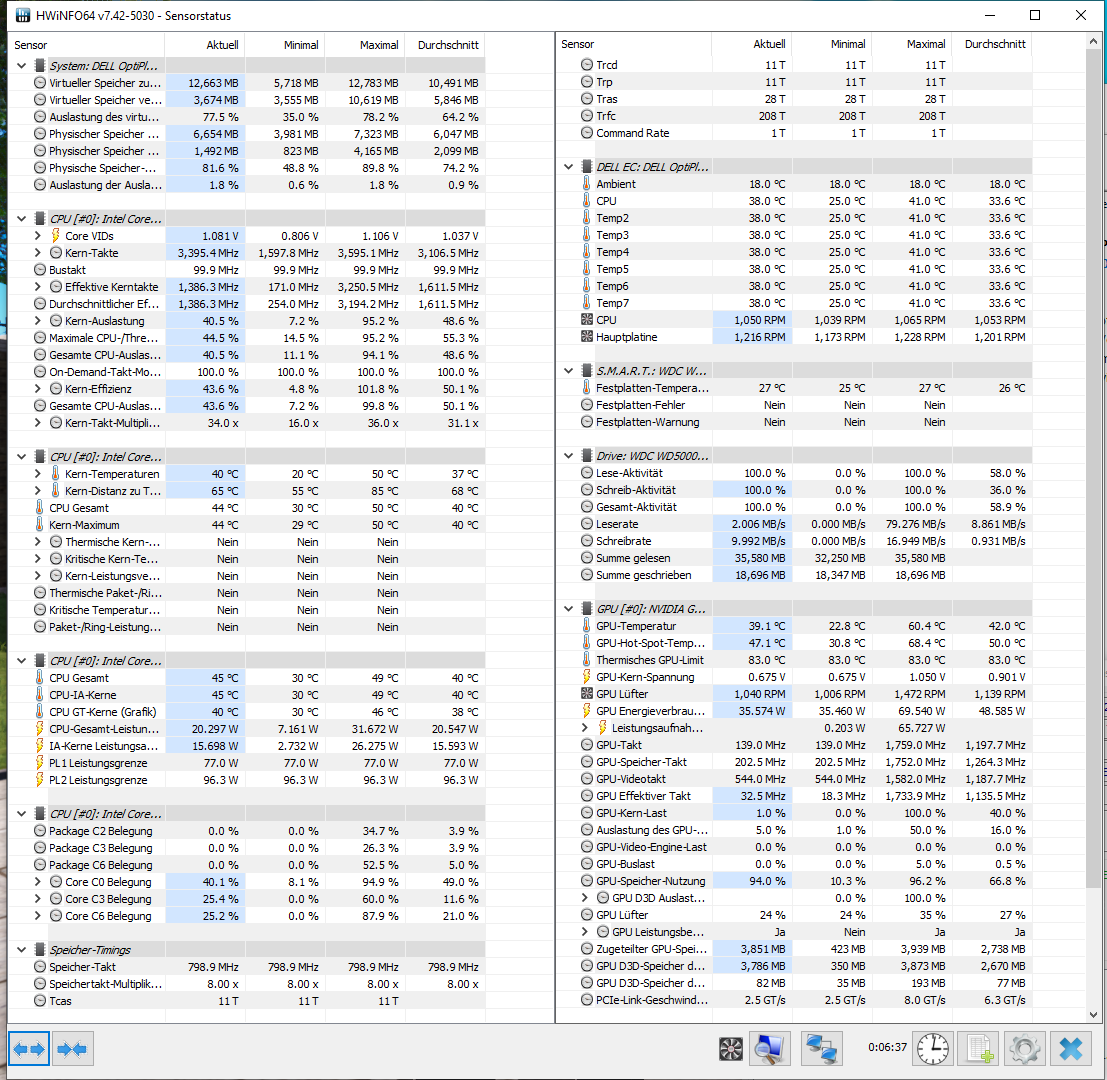 HWiNFO64 v7.42-5030 - Sensorstatus

| Sensor | Aktuell | Minimal | Maximal | Durchschnitt |
|---|---|---|---|---|
| System: DELL OptiPl... | | | | |
| Virtueller Speicher zu... | 12,663 MB | 5,718 MB | 12,783 MB | 10,491 MB |
| Virtueller Speicher ve... | 3,674 MB | 3,555 MB | 10,619 MB | 5,846 MB |
| Auslastung des virtu... | 77.5 % | 35.0 % | 78.2 % | 64.2 % |
| Physischer Speicher ... | 6,654 MB | 3,981 MB | 7,323 MB | 6,047 MB |
| Physischer Speicher ... | 1,492 MB | 823 MB | 4,165 MB | 2,099 MB |
| Physische Speicher-... | 81.6 % | 48.8 % | 89.8 % | 74.2 % |
| Auslastung der Ausla... | 1.8 % | 0.6 % | 1.8 % | 0.9 % |
| CPU [#0]: Intel Core... | | | | |
| Core VIDs | 1.081 V | 0.806 V | 1.106 V | 1.037 V |
| Kern-Takte | 3,395.4 MHz | 1,597.8 MHz | 3,595.1 MHz | 3,106.5 MHz |
| Bustakt | 99.9 MHz | 99.9 MHz | 99.9 MHz | 99.9 MHz |
| Effektive Kerntakte | 1,386.3 MHz | 171.0 MHz | 3,250.5 MHz | 1,611.5 MHz |
| Durchschnittlicher Ef... | 1,386.3 MHz | 254.0 MHz | 3,194.2 MHz | 1,611.5 MHz |
| Kern-Auslastung | 40.5 % | 7.2 % | 95.2 % | 48.6 % |
| Maximale CPU-/Thre... | 44.5 % | 14.5 % | 95.2 % | 55.3 % |
| Gesamte CPU-Auslas... | 40.5 % | 11.1 % | 94.1 % | 48.6 % |
| On-Demand-Takt-Mo... | 100.0 % | 100.0 % | 100.0 % | 100.0 % |
| Kern-Effizienz | 43.6 % | 4.8 % | 101.8 % | 50.1 % |
| Gesamte CPU-Auslas... | 43.6 % | 7.2 % | 99.8 % | 50.1 % |
| Kern-Takt-Multipli... | 34.0 x | 16.0 x | 36.0 x | 31.1 x |
| CPU [#0]: Intel Core... | | | | |
| Kern-Temperaturen | 40 °C | 20 °C | 50 °C | 37 °C |
| Kern-Distanz zu T... | 65 °C | 55 °C | 85 °C | 68 °C |
| CPU Gesamt | 44 °C | 30 °C | 50 °C | 40 °C |
| Kern-Maximum | 44 °C | 29 °C | 50 °C | 40 °C |
| Thermische Kern-... | Nein | Nein | Nein | |
| Kritische Kern-Te... | Nein | Nein | Nein | |
| Kern-Leistungsve... | Nein | Nein | Nein | |
| Thermische Paket-/Ri... | Nein | Nein | Nein | |
| Kritische Temperatur... | Nein | Nein | Nein | |
| Paket-/Ring-Leistung... | Nein | Nein | Nein | |
| CPU [#0]: Intel Core... | | | | |
| CPU Gesamt | 45 °C | 30 °C | 49 °C | 40 °C |
| CPU-IA-Kerne | 45 °C | 30 °C | 49 °C | 40 °C |
| CPU GT-Kerne (Grafik) | 40 °C | 30 °C | 46 °C | 38 °C |
| CPU-Gesamt-Leistun... | 20.297 W | 7.161 W | 31.672 W | 20.547 W |
| IA-Kerne Leistungsa... | 15.698 W | 2.732 W | 26.275 W | 15.593 W |
| PL1 Leistungsgrenze | 77.0 W | 77.0 W | 77.0 W | 77.0 W |
| PL2 Leistungsgrenze | 96.3 W | 96.3 W | 96.3 W | 96.3 W |
| CPU [#0]: Intel Core... | | | | |
| Package C2 Belegung | 0.0 % | 0.0 % | 34.7 % | 3.9 % |
| Package C3 Belegung | 0.0 % | 0.0 % | 26.3 % | 3.9 % |
| Package C6 Belegung | 0.0 % | 0.0 % | 52.5 % | 5.0 % |
| Core C0 Belegung | 40.1 % | 8.1 % | 94.9 % | 49.0 % |
| Core C3 Belegung | 25.4 % | 0.0 % | 60.0 % | 11.6 % |
| Core C6 Belegung | 25.2 % | 0.0 % | 87.9 % | 21.0 % |
| Speicher-Timings | | | | |
| Speicher-Takt | 798.9 MHz | 798.9 MHz | 798.9 MHz | 798.9 MHz |
| Speichertakt-Multiplik... | 8.00 x | 8.00 x | 8.00 x | 8.00 x |
| Tcas | 11 T | 11 T | 11 T | |

| Sensor | Aktuell | Minimal | Maximal | Durchschnitt |
|---|---|---|---|---|
| Trcd | 11 T | 11 T | 11 T | |
| Trp | 11 T | 11 T | 11 T | |
| Tras | 28 T | 28 T | 28 T | |
| Trfc | 208 T | 208 T | 208 T | |
| Command Rate | 1 T | 1 T | 1 T | |
| DELL EC: DELL OptiPl... | | | | |
| Ambient | 18.0 °C | 18.0 °C | 18.0 °C | 18.0 °C |
| CPU | 38.0 °C | 25.0 °C | 41.0 °C | 33.6 °C |
| Temp2 | 38.0 °C | 25.0 °C | 41.0 °C | 33.6 °C |
| Temp3 | 38.0 °C | 25.0 °C | 41.0 °C | 33.6 °C |
| Temp4 | 38.0 °C | 25.0 °C | 41.0 °C | 33.6 °C |
| Temp5 | 38.0 °C | 25.0 °C | 41.0 °C | 33.6 °C |
| Temp6 | 38.0 °C | 25.0 °C | 41.0 °C | 33.6 °C |
| Temp7 | 38.0 °C | 25.0 °C | 41.0 °C | 33.6 °C |
| CPU | 1,050 RPM | 1,039 RPM | 1,065 RPM | 1,053 RPM |
| Hauptplatine | 1,216 RPM | 1,173 RPM | 1,228 RPM | 1,201 RPM |
| S.M.A.R.T.: WDC W... | | | | |
| Festplatten-Tempera... | 27 °C | 25 °C | 27 °C | 26 °C |
| Festplatten-Fehler | Nein | Nein | Nein | |
| Festplatten-Warnung | Nein | Nein | Nein | |
| Drive: WDC WD5000... | | | | |
| Lese-Aktivität | 100.0 % | 0.0 % | 100.0 % | 58.0 % |
| Schreib-Aktivität | 100.0 % | 0.0 % | 100.0 % | 36.0 % |
| Gesamt-Aktivität | 100.0 % | 0.0 % | 100.0 % | 58.9 % |
| Leserate | 2.006 MB/s | 0.000 MB/s | 79.276 MB/s | 8.861 MB/s |
| Schreibrate | 9.992 MB/s | 0.000 MB/s | 16.949 MB/s | 0.931 MB/s |
| Summe gelesen | 35,580 MB | 32,250 MB | 35,580 MB | |
| Summe geschrieben | 18,696 MB | 18,347 MB | 18,696 MB | |
| GPU [#0]: NVIDIA G... | | | | |
| GPU-Temperatur | 39.1 °C | 22.8 °C | 60.4 °C | 42.0 °C |
| GPU-Hot-Spot-Temp... | 47.1 °C | 30.8 °C | 68.4 °C | 50.0 °C |
| Thermisches GPU-Limit | 83.0 °C | 83.0 °C | 83.0 °C | 83.0 °C |
| GPU-Kern-Spannung | 0.675 V | 0.675 V | 1.050 V | 0.901 V |
| GPU Lüfter | 1,040 RPM | 1,006 RPM | 1,472 RPM | 1,139 RPM |
| GPU Energieverbrau... | 35.574 W | 35.460 W | 69.540 W | 48.585 W |
| Leistungsaufnah... | | 0.203 W | 65.727 W | |
| GPU-Takt | 139.0 MHz | 139.0 MHz | 1,759.0 MHz | 1,197.7 MHz |
| GPU-Speicher-Takt | 202.5 MHz | 202.5 MHz | 1,752.0 MHz | 1,264.3 MHz |
| GPU-Videotakt | 544.0 MHz | 544.0 MHz | 1,582.0 MHz | 1,187.7 MHz |
| GPU Effektiver Takt | 32.5 MHz | 18.3 MHz | 1,733.9 MHz | 1,135.5 MHz |
| GPU-Kern-Last | 1.0 % | 0.0 % | 100.0 % | 40.0 % |
| Auslastung des GPU-... | 5.0 % | 1.0 % | 50.0 % | 16.0 % |
| GPU-Video-Engine-Last | 0.0 % | 0.0 % | 0.0 % | 0.0 % |
| GPU-Buslast | 0.0 % | 0.0 % | 5.0 % | 0.5 % |
| GPU-Speicher-Nutzung | 94.0 % | 10.3 % | 96.2 % | 66.8 % |
| GPU D3D Auslast... | | 0.0 % | 100.0 % | |
| GPU Lüfter | 24 % | 24 % | 35 % | 27 % |
| GPU Leistungsbe... | Ja | Nein | Ja | Ja |
| Zugeteilter GPU-Spei... | 3,851 MB | 423 MB | 3,939 MB | 2,738 MB |
| GPU D3D-Speicher d... | 3,786 MB | 350 MB | 3,873 MB | 2,670 MB |
| GPU D3D-Speicher d... | 82 MB | 35 MB | 193 MB | 77 MB |
| PCIe-Link-Geschwind... | 2.5 GT/s | 2.5 GT/s | 8.0 GT/s | 6.3 GT/s |

0:06:37